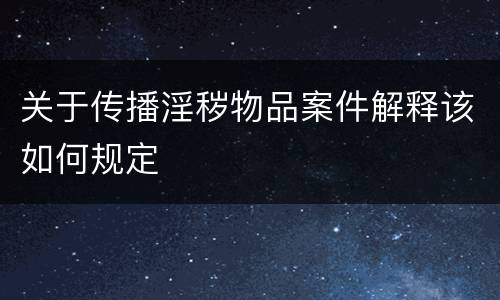 关于传播淫秽物品案件解释该如何规定